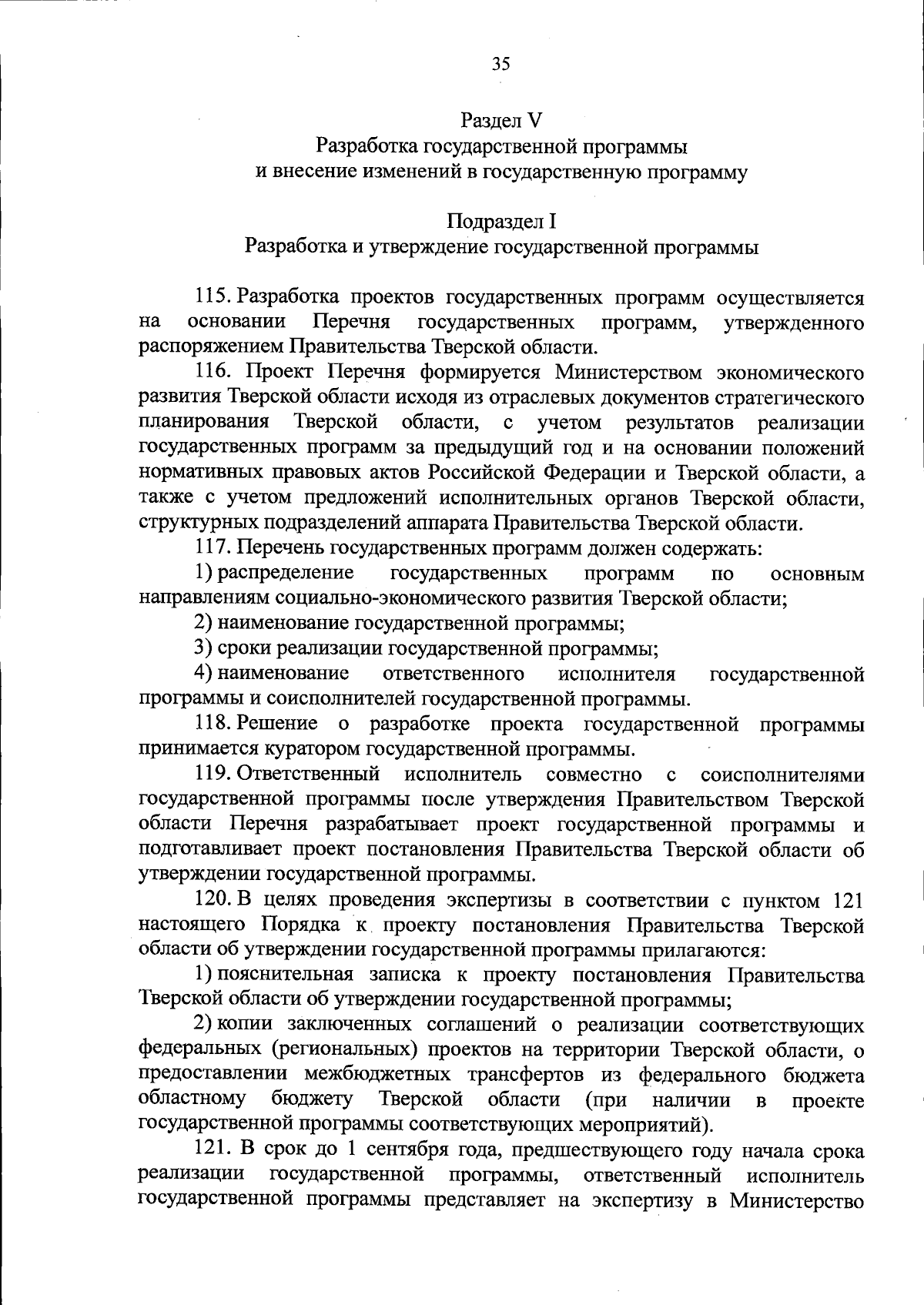 35

Раздел V
Разработка государственной программы
и внесение изменений в государственную программу

Подраздел I
Разработка и утверждение государственной программы

115. Разработка проектов государственных программ осуществляется на основании Перечня государственных программ, утвержденного распоряжением Правительства Тверской области.

116. Проект Перечня формируется Министерством экономического развития Тверской области исходя из отраслевых документов стратегического планирования Тверской области, с учетом результатов реализации государственных программ за предыдущий год и на основании положений нормативных правовых актов Российской Федерации и Тверской области, а также с учетом предложений исполнительных органов Тверской области, структурных подразделений аппарата Правительства Тверской области.

117. Перечень государственных программ должен содержать:

1) распределение государственных программ по основным направлениям социально-экономического развития Тверской области;

2) наименование государственной программы;

3) сроки реализации государственной программы;

4) наименование ответственного исполнителя государственной программы и соисполнителей государственной программы.

118. Решение о разработке проекта государственной программы принимается куратором государственной программы.

119. Ответственный исполнитель совместно с соисполнителями государственной программы после утверждения Правительством Тверской области Перечня разрабатывает проект государственной программы и подготавливает проект постановления Правительства Тверской области об утверждении государственной программы.

120. В целях проведения экспертизы в соответствии с пунктом 121 настоящего Порядка к проекту постановления Правительства Тверской области об утверждении государственной программы прилагаются:

1) пояснительная записка к проекту постановления Правительства Тверской области об утверждении государственной программы;

2) копии заключенных соглашений о реализации соответствующих федеральных (региональных) проектов на территории Тверской области, о предоставлении межбюджетных трансфертов из федерального бюджета областному бюджету Тверской области (при наличии в проекте государственной программы соответствующих мероприятий).

121. В срок до 1 сентября года, предшествующего году начала срока реализации государственной программы, ответственный исполнитель государственной программы представляет на экспертизу в Министерство